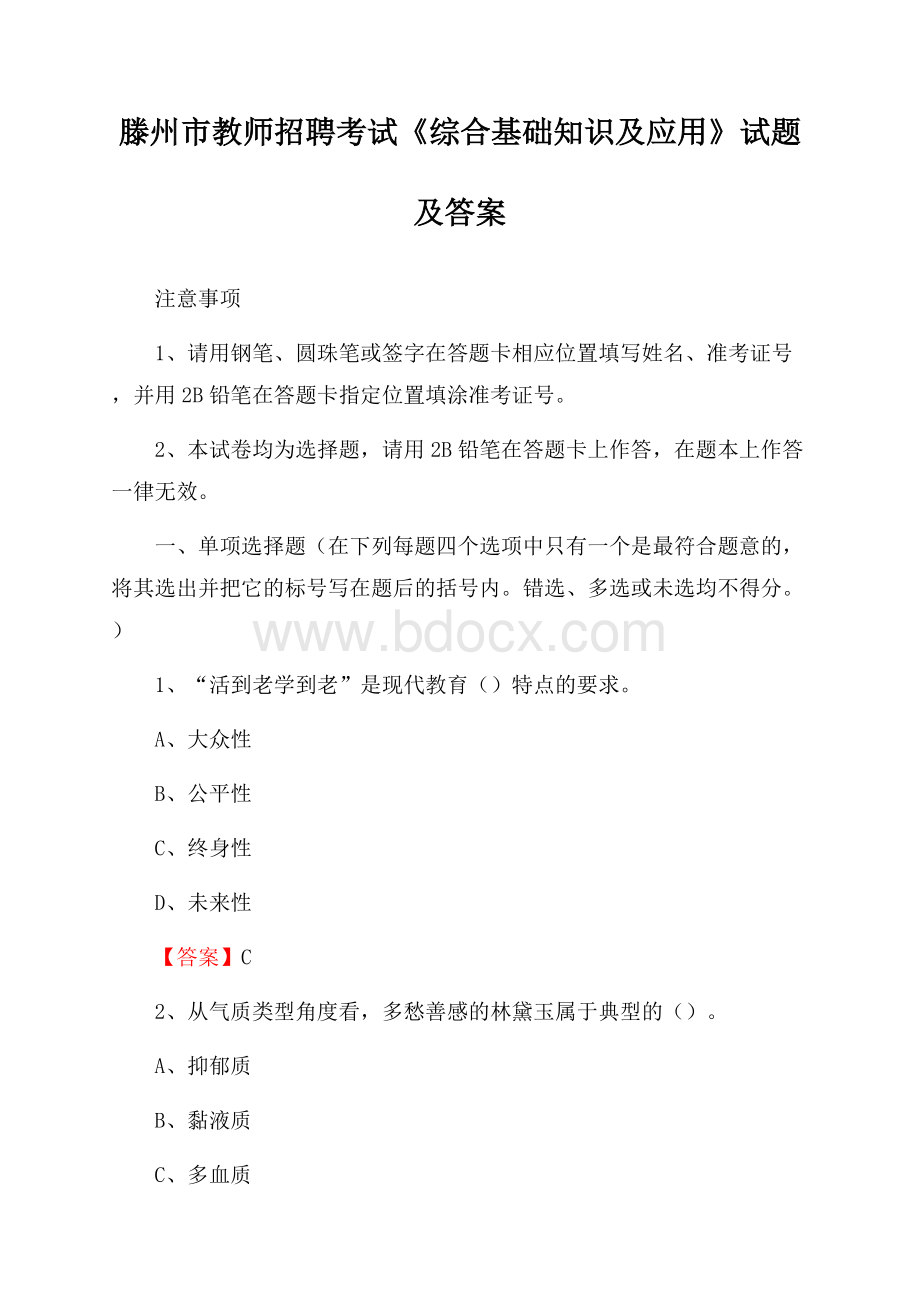 滕州市教师招聘考试《综合基础知识及应用》试题及答案

注意事项

1、请用钢笔、圆珠笔或签字在答题卡相应位置填写姓名、准考证号，并用 2B 铅笔在答题卡指定位置填涂准考证号。

2、本试卷均为选择题，请用 2B 铅笔在答题卡上作答，在题本上作答一律无效。

一、单项选择题（在下列每题四个选项中只有一个是最符合题意的，将其选出并把它的标号写在题后的括号内。错选、多选或未选均不得分。）

www.bdocx.com

1、“活到老学到老”是现代教育（）特点的要求。

A、大众性

B、公平性

C、终身性

D、未来性

【答案】C

2、从气质类型角度看，多愁善感的林黛玉属于典型的（）。

A、抑郁质

B、黏液质

C、多血质